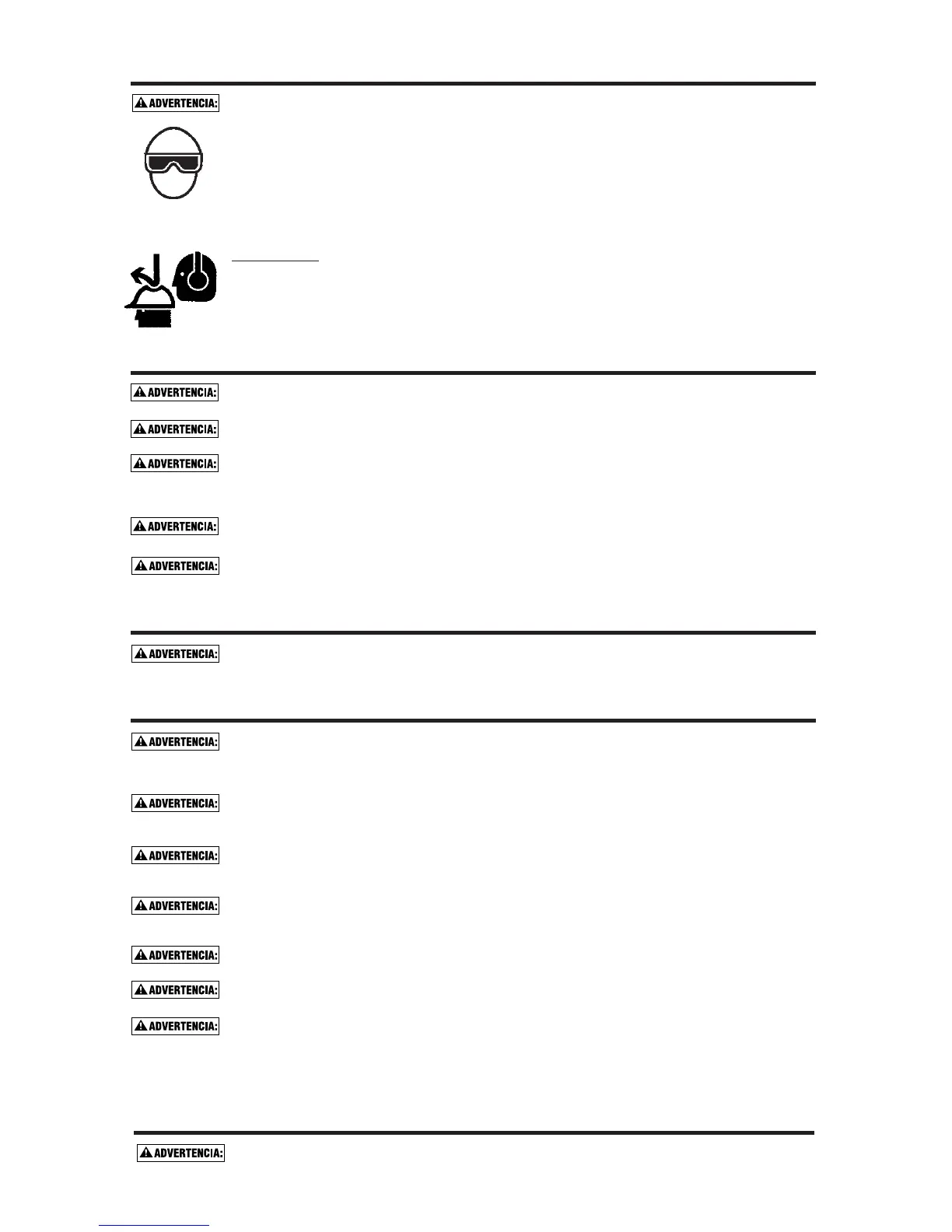 ADVERTENCIA:

ADVERTENCIA:

ADVERTENCIA:

ADVERTENCIA:

ADVERTENCIA:

ADVERTENCIA:

ADVERTENCIA:

ADVERTENCIA:

ADVERTENCIA:

ADVERTENCIA:

ADVERTENCIA:

ADVERTENCIA:

ADVERTENCIA:

ADVERTENCIA:

ADVERTENCIA: